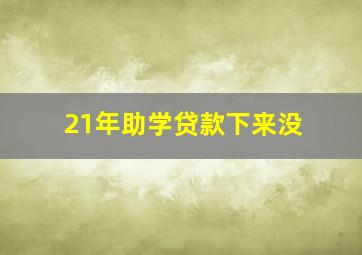 21年助学贷款下来没